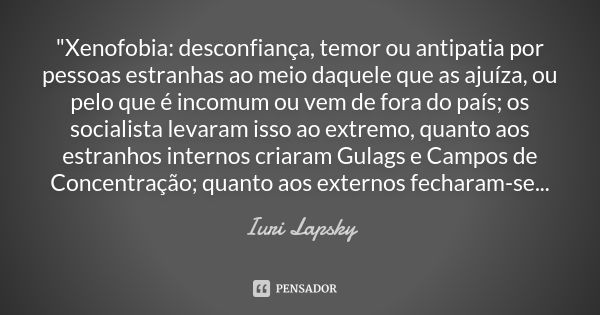 "Xenofobia: desconfiança, temor ou antipatia por pessoas estranhas ao meio daquele que as ajuíza, ou pelo que é incomum ou vem de fora do país; os socialista levaram isso ao extremo, quanto aos estranhos internos criaram Gulags e Campos de Concentração; quanto aos externos fecharam-se...

Iuri Lapsky

PENSADOR